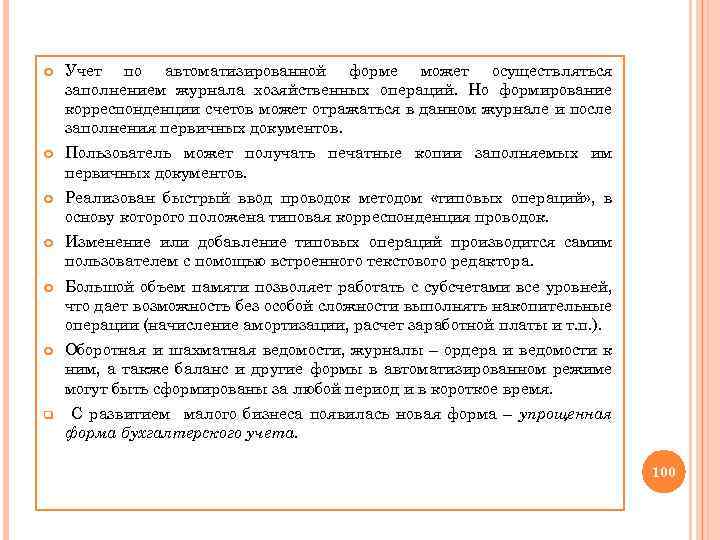 Учет по автоматизированной форме может осуществляться заполнением журнала хозяйственных операций. Но формирование корреспонденции счетов может отражаться в данном журнале и после заполнения первичных документов.

Пользователь может получать печатные копии заполняемых им первичных документов.

Реализован быстрый ввод проводок методом «типовых операций», в основу которого положена типовая корреспонденция проводок.

Изменение или добавление типовых операций производится самим пользователем с помощью встроенного текстового редактора.

Большой объем памяти позволяет работать с субсчетами все уровней, что дает возможность без особой сложности выполнять накопительные операции (начисление амортизации, расчет заработной платы и т.п.).

Оборотная и шахматная ведомости, журналы – ордера и ведомости к ним, а также баланс и другие формы в автоматизированном режиме могут быть сформированы за любой период и в короткое время.

С развитием малого бизнеса появилась новая форма – упрощенная форма бухгалтерского учета.

100